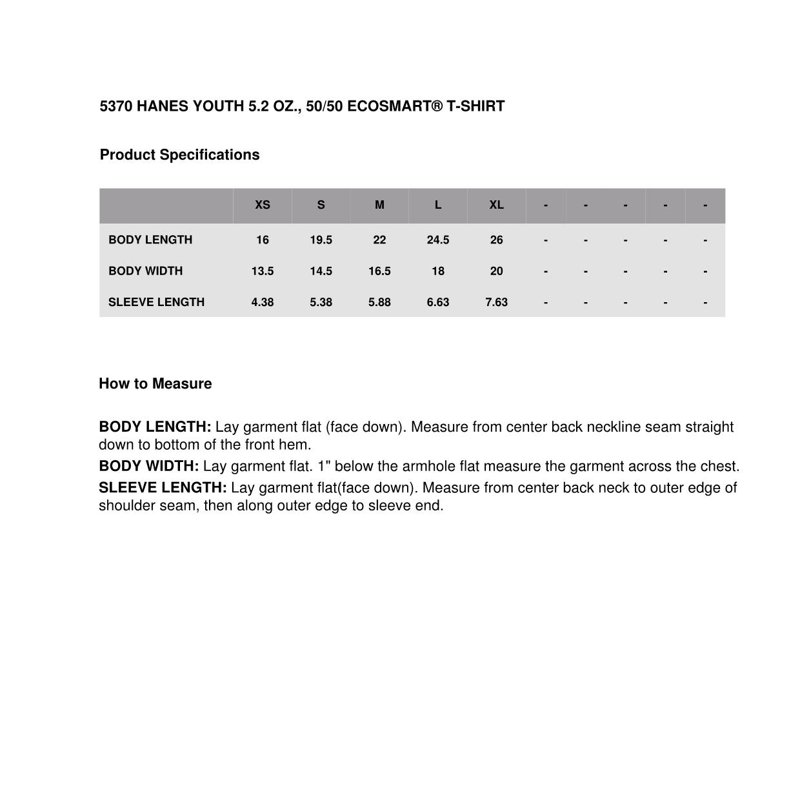 5370 HANES YOUTH 5.2 OZ., 50/50 ECOSMART® T-SHIRT

Product Specifications

| | XS | S | M | L | XL | - | - | - | - | - |
|---|---|---|---|---|---|---|---|---|---|---|
| BODY LENGTH | 16 | 19.5 | 22 | 24.5 | 26 | - | - | - | - | - |
| BODY WIDTH | 13.5 | 14.5 | 16.5 | 18 | 20 | - | - | - | - | - |
| SLEEVE LENGTH | 4.38 | 5.38 | 5.88 | 6.63 | 7.63 | - | - | - | - | - |

How to Measure

BODY LENGTH: Lay garment flat (face down). Measure from center back neckline seam straight down to bottom of the front hem.
BODY WIDTH: Lay garment flat. 1" below the armhole flat measure the garment across the chest.
SLEEVE LENGTH: Lay garment flat(face down). Measure from center back neck to outer edge of shoulder seam, then along outer edge to sleeve end.